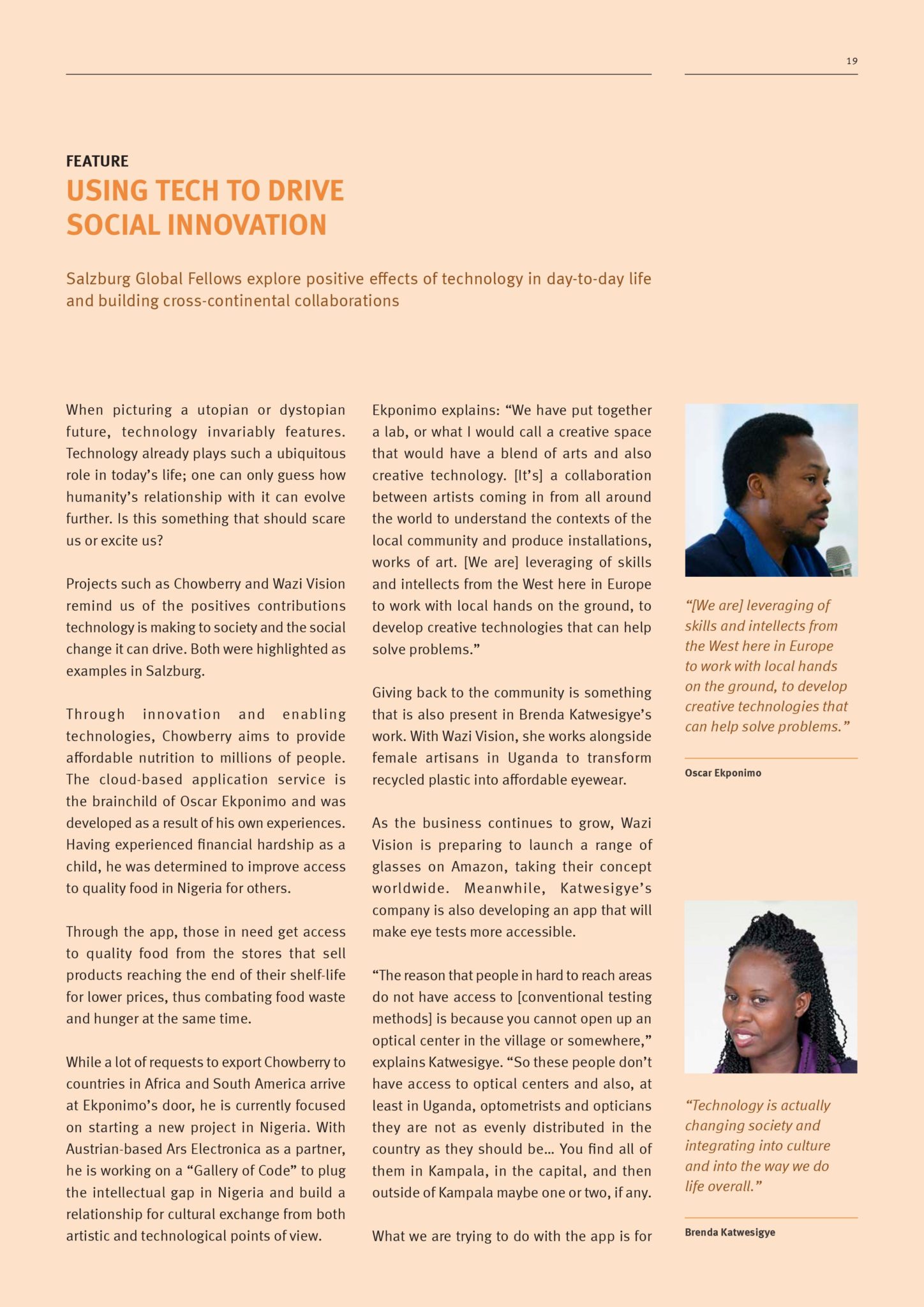 19

FEATURE
USING TECH TO DRIVE SOCIAL INNOVATION

Salzburg Global Fellows explore positive effects of technology in day-to-day life and building cross-continental collaborations

When picturing a utopian or dystopian future, technology invariably features. Technology already plays such a ubiquitous role in today's life; one can only guess how humanity's relationship with it can evolve further. Is this something that should scare us or excite us?

Projects such as Chowberry and Wazi Vision remind us of the positives contributions technology is making to society and the social change it can drive. Both were highlighted as examples in Salzburg.

Through innovation and enabling technologies, Chowberry aims to provide affordable nutrition to millions of people. The cloud-based application service is the brainchild of Oscar Ekponimo and was developed as a result of his own experiences. Having experienced financial hardship as a child, he was determined to improve access to quality food in Nigeria for others.

Through the app, those in need get access to quality food from the stores that sell products reaching the end of their shelf-life for lower prices, thus combating food waste and hunger at the same time.

While a lot of requests to export Chowberry to countries in Africa and South America arrive at Ekponimo's door, he is currently focused on starting a new project in Nigeria. With Austrian-based Ars Electronica as a partner, he is working on a "Gallery of Code" to plug the intellectual gap in Nigeria and build a relationship for cultural exchange from both artistic and technological points of view.

Ekponimo explains: "We have put together a lab, or what I would call a creative space that would have a blend of arts and also creative technology. [It's] a collaboration between artists coming in from all around the world to understand the contexts of the local community and produce installations, works of art. [We are] leveraging of skills and intellects from the West here in Europe to work with local hands on the ground, to develop creative technologies that can help solve problems."

Giving back to the community is something that is also present in Brenda Katwesigye's work. With Wazi Vision, she works alongside female artisans in Uganda to transform recycled plastic into affordable eyewear.

As the business continues to grow, Wazi Vision is preparing to launch a range of glasses on Amazon, taking their concept worldwide. Meanwhile, Katwesigye's company is also developing an app that will make eye tests more accessible.

"The reason that people in hard to reach areas do not have access to [conventional testing methods] is because you cannot open up an optical center in the village or somewhere," explains Katwesigye. "So these people don't have access to optical centers and also, at least in Uganda, optometrists and opticians they are not as evenly distributed in the country as they should be... You find all of them in Kampala, in the capital, and then outside of Kampala maybe one or two, if any.

What we are trying to do with the app is for

"[We are] leveraging of skills and intellects from the West here in Europe to work with local hands on the ground, to develop creative technologies that can help solve problems."

Oscar Ekponimo

"Technology is actually changing society and integrating into culture and into the way we do life overall."

Brenda Katwesigye